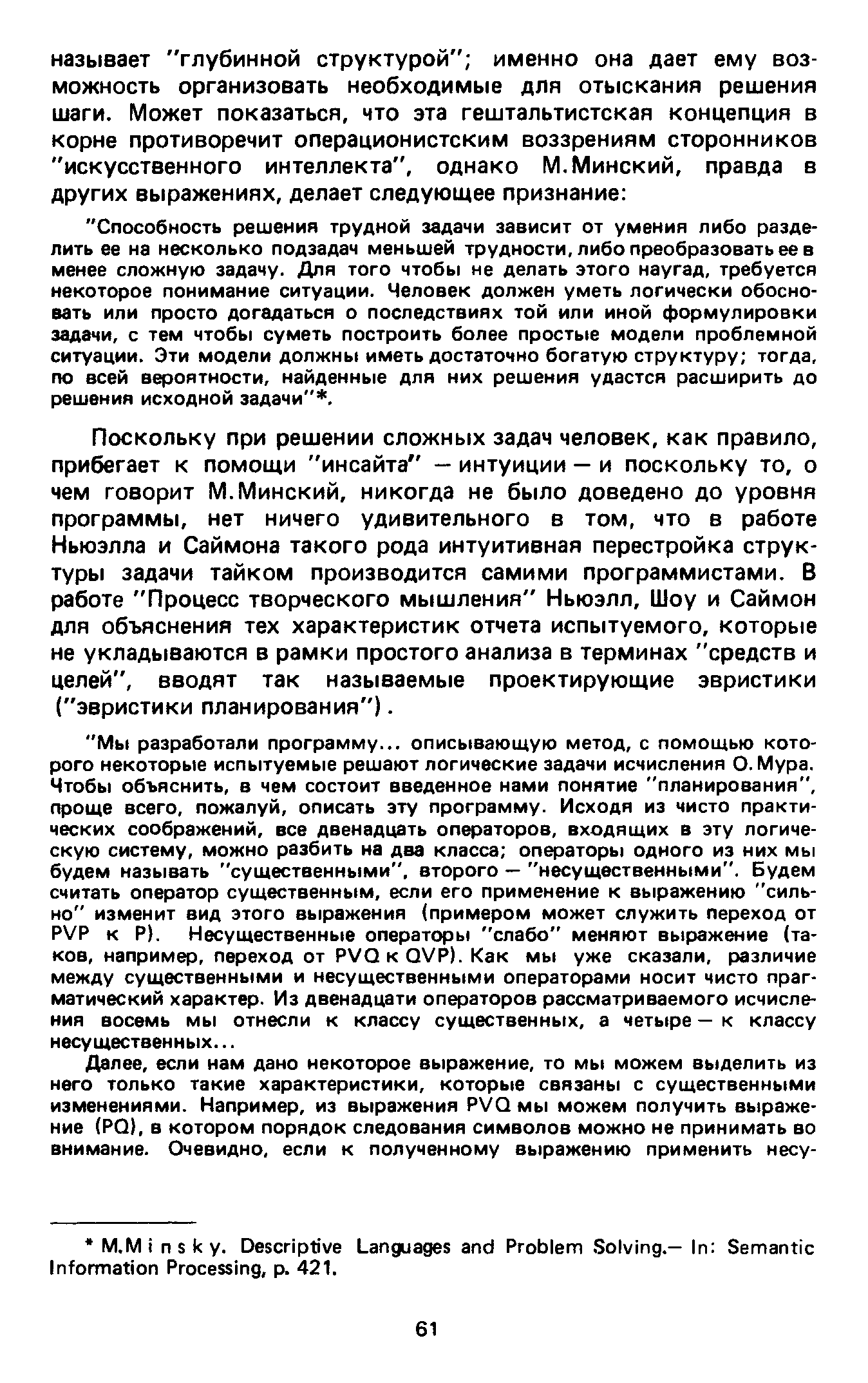 называет "глубинной структурой"; именно она дает ему возможность организовать необходимые для отыскания решения шаги. Может показаться, что эта гештальтистская концепция в корне противоречит операционистским воззрениям сторонников "искусственного интеллекта", однако М.Минский, правда в других выражениях, делает следующее признание:

"Способность решения трудной задачи зависит от умения либо разделить ее на несколько подзадач меньшей трудности, либо преобразовать ее в менее сложную задачу. Для того чтобы не делать этого наугад, требуется некоторое понимание ситуации. Человек должен уметь логически обосновать или просто догадаться о последствиях той или иной формулировки задачи, с тем чтобы суметь построить более простые модели проблемной ситуации. Эти модели должны иметь достаточно богатую структуру; тогда, по всей вероятности, найденные для них решения удастся расширить до решения исходной задачи"*.

Поскольку при решении сложных задач человек, как правило, прибегает к помощи "инсайта" — интуиции — и поскольку то, о чем говорит М.Минский, никогда не было доведено до уровня программы, нет ничего удивительного в том, что в работе Ньюэлла и Саймона такого рода интуитивная перестройка структуры задачи тайком производится самими программистами. В работе "Процесс творческого мышления" Ньюэлл, Шоу и Саймон для объяснения тех характеристик отчета испытуемого, которые не укладываются в рамки простого анализа в терминах "средств и целей", вводят так называемые проектирующие эвристики ("эвристики планирования").

"Мы разработали программу... описывающую метод, с помощью которого некоторые испытуемые решают логические задачи исчисления О.Мура. Чтобы объяснить, в чем состоит введенное нами понятие "планирования", проще всего, пожалуй, описать эту программу. Исходя из чисто практических соображений, все двенадцать операторов, входящих в эту логическую систему, можно разбить на два класса; операторы одного из них мы будем называть "существенными", второго — "несущественными". Будем считать оператор существенным, если его применение к выражению "сильно" изменит вид этого выражения (примером может служить переход от PVP к P). Несущественные операторы "слабо" меняют выражение (таков, например, переход от PVQ к QVP). Как мы уже сказали, различие между существенными и несущественными операторами носит чисто прагматический характер. Из двенадцати операторов рассматриваемого исчисления восемь мы отнесли к классу существенных, а четыре — к классу несущественных...

Далее, если нам дано некоторое выражение, то мы можем выделить из него только такие характеристики, которые связаны с существенными изменениями. Например, из выражения PVQ мы можем получить выражение (PQ), в котором порядок следования символов можно не принимать во внимание. Очевидно, если к полученному выражению применить несу-

* M.Minsky. Descriptive Languages and Problem Solving.— In: Semantic Information Processing, p. 421.

61